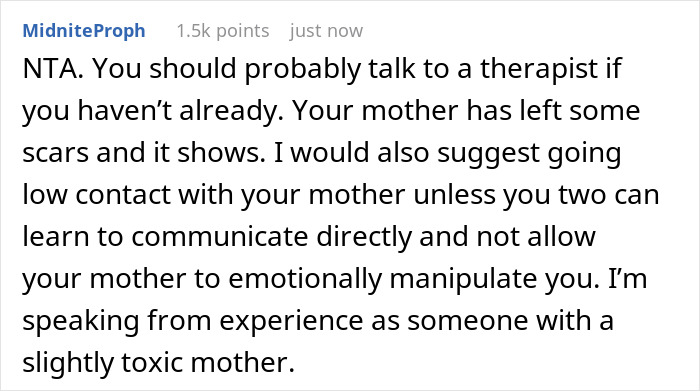 MidniteProph 1.5k points just now

NTA. You should probably talk to a therapist if you haven’t already. Your mother has left some scars and it shows. I would also suggest going low contact with your mother unless you two can learn to communicate directly and not allow your mother to emotionally manipulate you. I’m speaking from experience as someone with a slightly toxic mother.